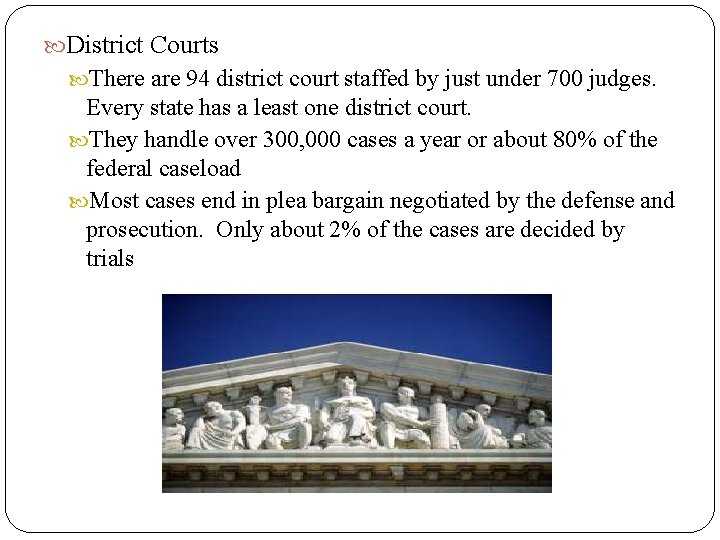 District Courts

There are 94 district court staffed by just under 700 judges. Every state has a least one district court.

They handle over 300,000 cases a year or about 80% of the federal caseload

Most cases end in plea bargain negotiated by the defense and prosecution. Only about 2% of the cases are decided by trials